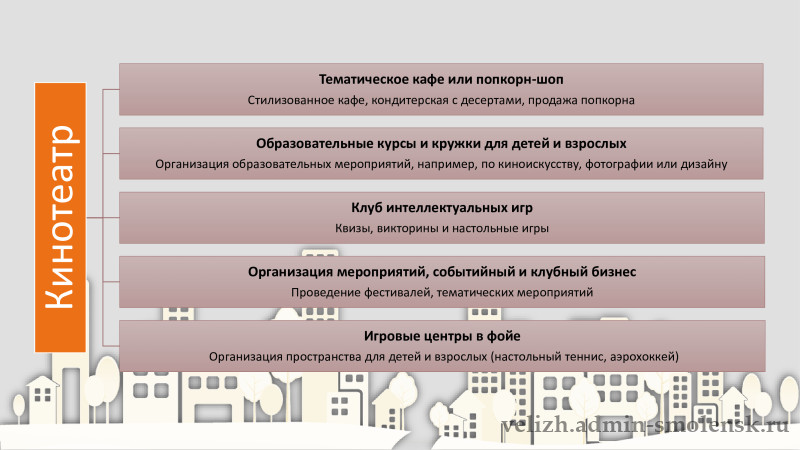 Кинотеатр

Тематическое кафе или попкорн-шоп
Стилизованное кафе, кондитерская с десертами, продажа попкорна

Образовательные курсы и кружки для детей и взрослых
Организация образовательных мероприятий, например, по киноискусству, фотографии или дизайну

Клуб интеллектуальных игр
Квизы, викторины и настольные игры

Организация мероприятий, событийный и клубный бизнес
Проведение фестивалей, тематических мероприятий

Игровые центры в фойе
Организация пространства для детей и взрослых (настольный теннис, аэрохоккей)

velizh.admin-smolensk.ru